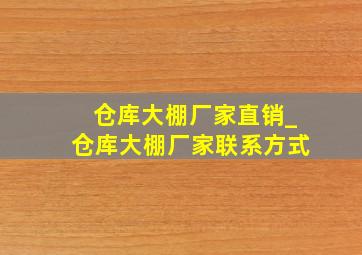 仓库大棚厂家直销_
仓库大棚厂家联系方式